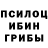 ПСИЛОЦ
ИБИН
ГРИБЫ